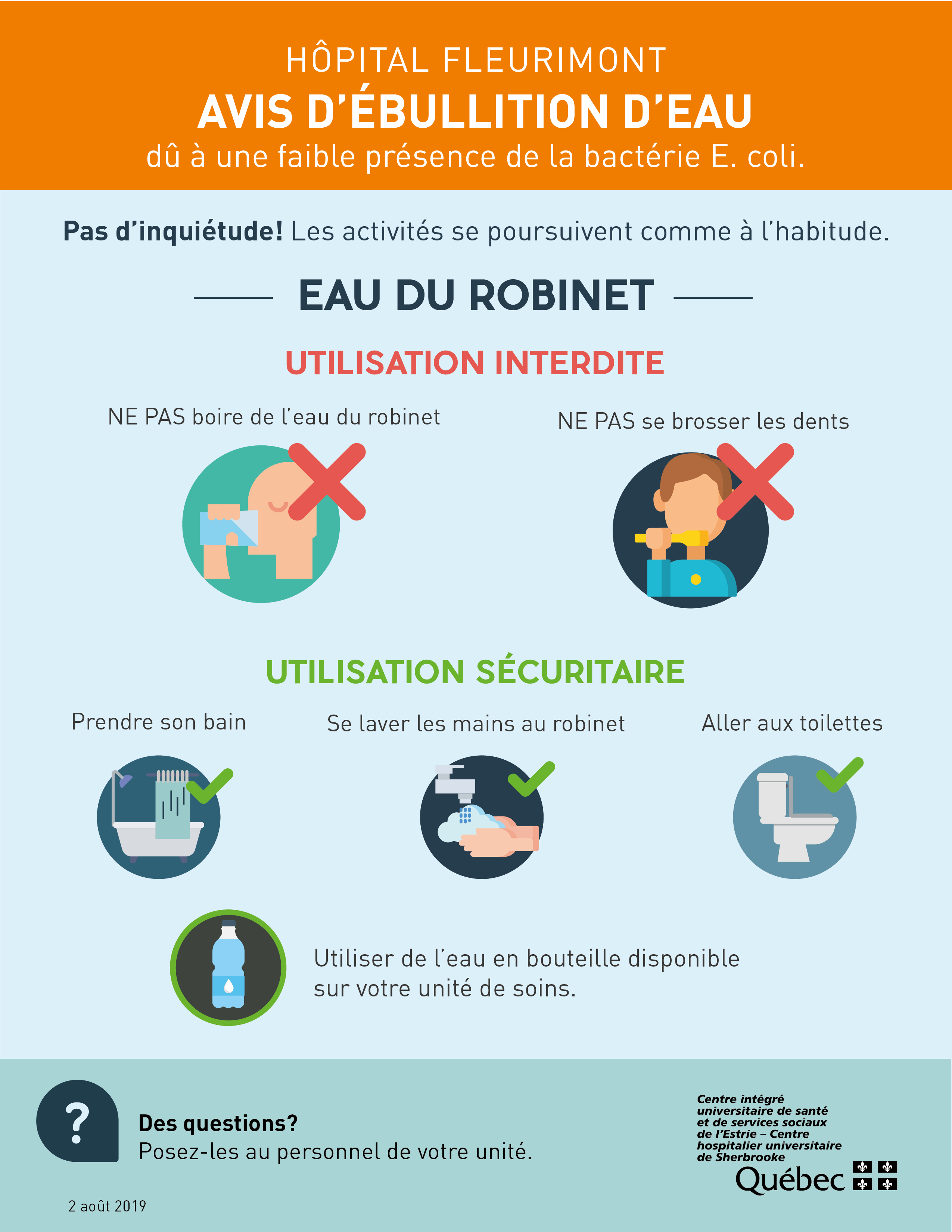 HÔPITAL FLEURIMONT

AVIS D'ÉBULLITION D'EAU

dû à une faible présence de la bactérie E. coli.

Pas d'inquiétude! Les activités se poursuivent comme à l'habitude.

EAU DU ROBINET

UTILISATION INTERDITE

NE PAS boire de l'eau du robinet

NE PAS se brosser les dents

UTILISATION SÉCURITAIRE

Prendre son bain

Se laver les mains au robinet

Aller aux toilettes

Utiliser de l'eau en bouteille disponible sur votre unité de soins.

?

Des questions?
Posez-les au personnel de votre unité.

2 août 2019

Centre intégré universitaire de santé et de services sociaux de l'Estrie – Centre hospitalier universitaire de Sherbrooke

Québec